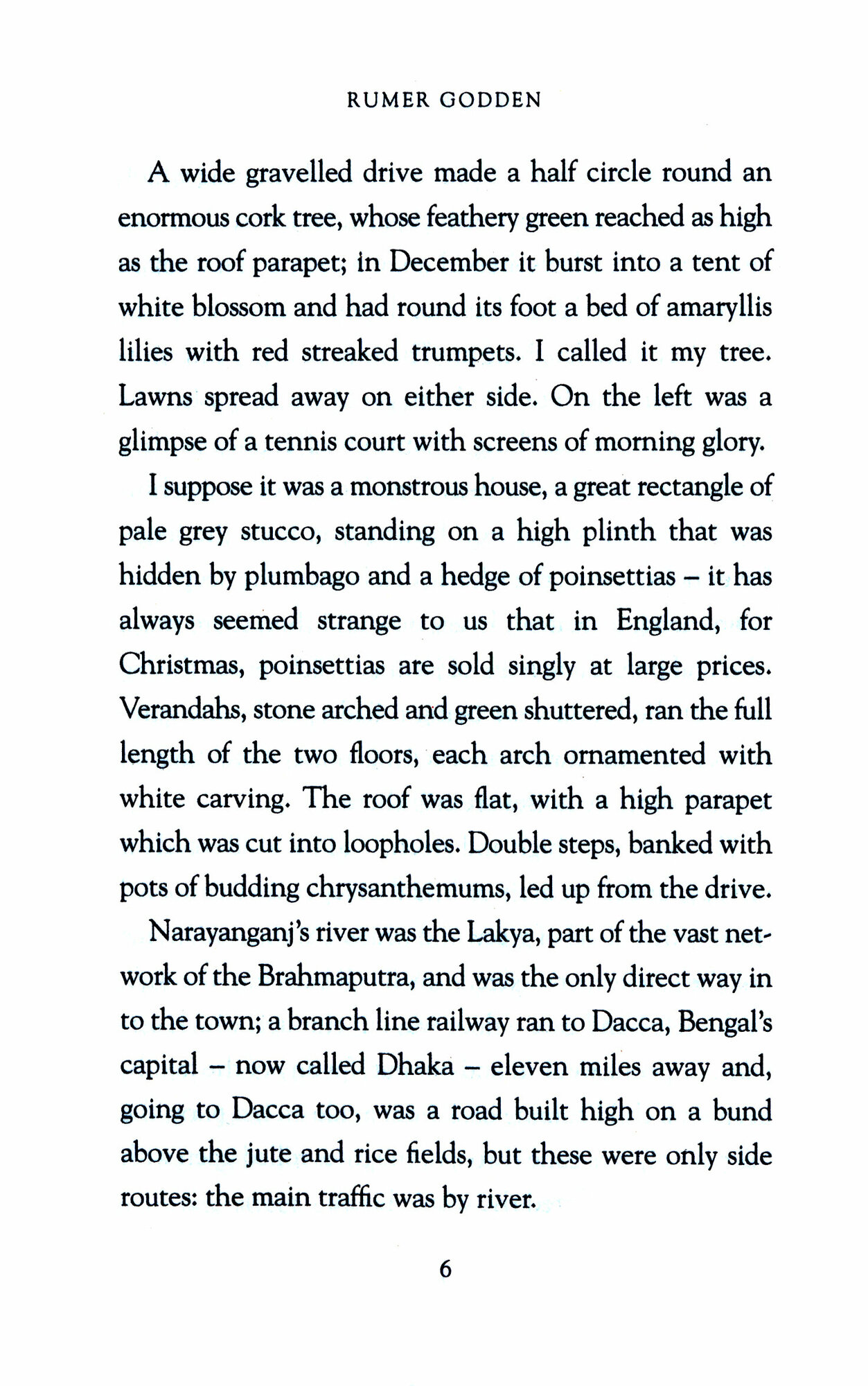 RUMER GODDEN

A wide gravelled drive made a half circle round an enormous cork tree, whose feathery green reached as high as the roof parapet; in December it burst into a tent of white blossom and had round its foot a bed of amaryllis lilies with red streaked trumpets. I called it my tree. Lawns spread away on either side. On the left was a glimpse of a tennis court with screens of morning glory.

I suppose it was a monstrous house, a great rectangle of pale grey stucco, standing on a high plinth that was hidden by plumbago and a hedge of poinsettias – it has always seemed strange to us that in England, for Christmas, poinsettias are sold singly at large prices. Verandahs, stone arched and green shuttered, ran the full length of the two floors, each arch ornamented with white carving. The roof was flat, with a high parapet which was cut into loopholes. Double steps, banked with pots of budding chrysanthemums, led up from the drive.

Narayanganj's river was the Lakya, part of the vast network of the Brahmaputra, and was the only direct way in to the town; a branch line railway ran to Dacca, Bengal's capital – now called Dhaka – eleven miles away and, going to Dacca too, was a road built high on a bund above the jute and rice fields, but these were only side routes: the main traffic was by river.

6